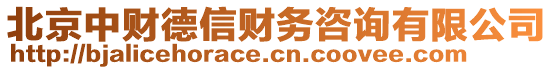 北京中财德信财务咨询有限公司
http://bjalicehorace.cn.coovee.com